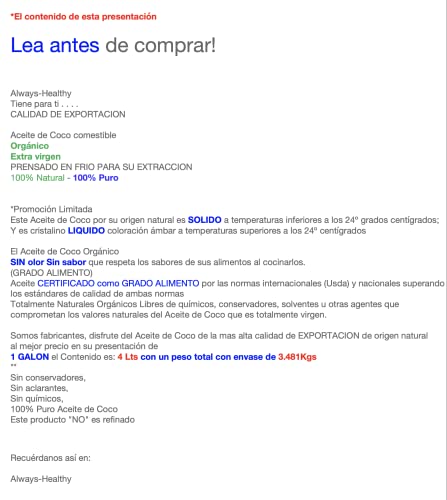 *El contenido de esta presentación

Lea antes de comprar!

Always-Healthy
Tiene para ti . . . .
CALIDAD DE EXPORTACION

Aceite de Coco comestible
Orgánico
Extra virgen
PRENSADO EN FRIO PARA SU EXTRACCION
100% Natural - 100% Puro

*Promoción Limitada
Este Aceite de Coco por su origen natural es SOLIDO a temperaturas inferiores a los 24º grados centígrados;
Y es cristalino LIQUIDO coloración ámbar a temperaturas superiores a los 24º centígrados

El Aceite de Coco Orgánico
SIN olor Sin sabor que respeta los sabores de sus alimentos al cocinarlos.
(GRADO ALIMENTO)
Aceite CERTIFICADO como GRADO ALIMENTO por las normas internacionales (Usda) y nacionales superando los estándares de calidad de ambas normas
Totalmente Naturales Orgánicos Libres de químicos, conservadores, solventes u otras agentes que comprometan los valores naturales del Aceite de Coco que es totalmente virgen.

Somos fabricantes, disfrute del Aceite de Coco de la mas alta calidad de EXPORTACION de origen natural al mejor precio en su presentación de
1 GALON el Contenido es: 4 Lts con un peso total con envase de 3.481Kgs
**
Sin conservadores,
Sin aclarantes,
Sin químicos,
100% Puro Aceite de Coco
Este producto "NO" es refinado

Recuérdanos así en:

Always-Healthy